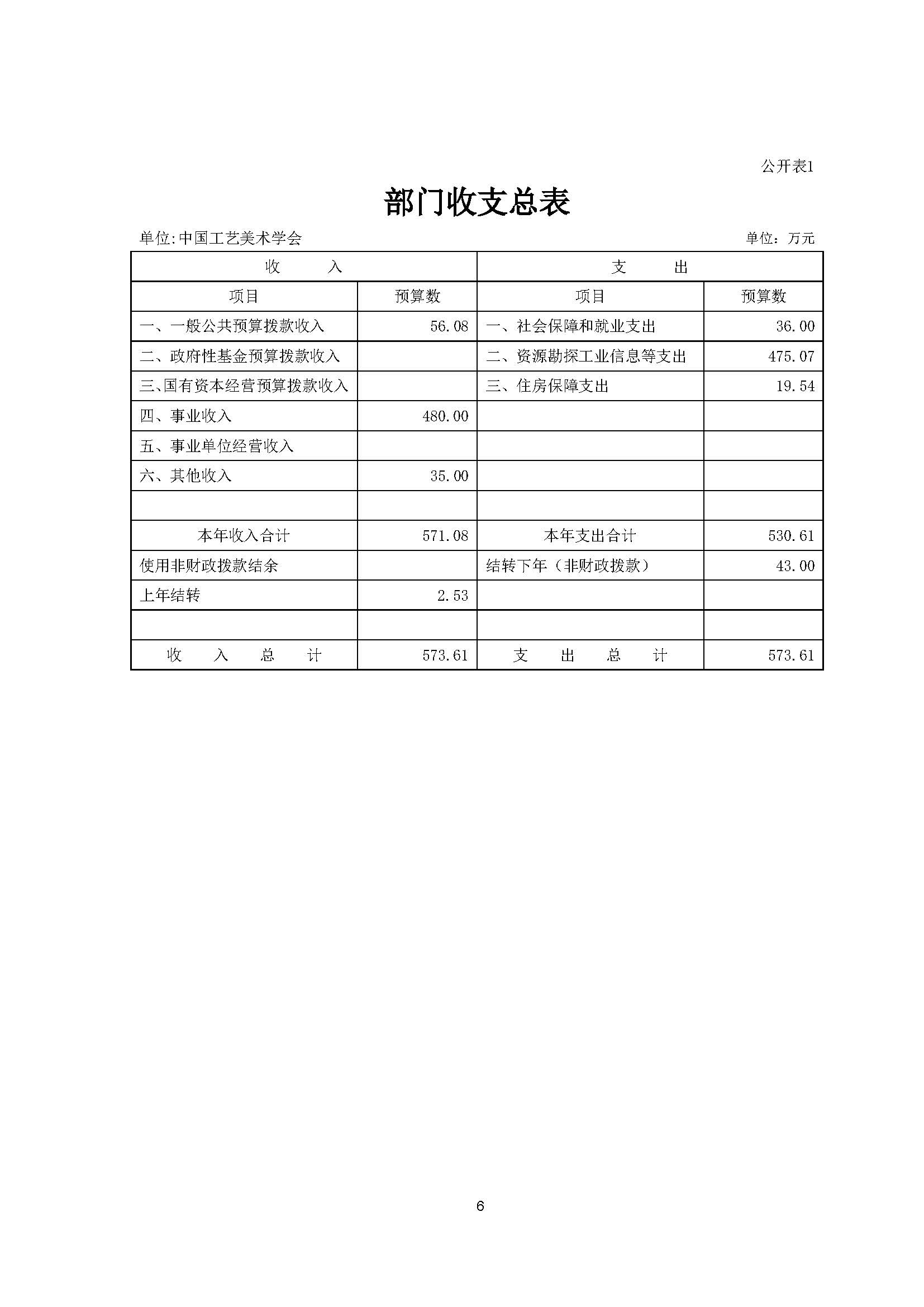 公开表1

部门收支总表

单位:中国工艺美术学会

单位：万元

| 收　　入 | | 支　　出 | |
|---|---|---|---|
| 项目 | 预算数 | 项目 | 预算数 |
| 一、一般公共预算拨款收入 | 56.08 | 一、社会保障和就业支出 | 36.00 |
| 二、政府性基金预算拨款收入 | | 二、资源勘探工业信息等支出 | 475.07 |
| 三、国有资本经营预算拨款收入 | | 三、住房保障支出 | 19.54 |
| 四、事业收入 | 480.00 | | |
| 五、事业单位经营收入 | | | |
| 六、其他收入 | 35.00 | | |
| | | | |
| 本年收入合计 | 571.08 | 本年支出合计 | 530.61 |
| 使用非财政拨款结余 | | 结转下年（非财政拨款） | 43.00 |
| 上年结转 | 2.53 | | |
| | | | |
| 收　入　总　计 | 573.61 | 支　出　总　计 | 573.61 |

6